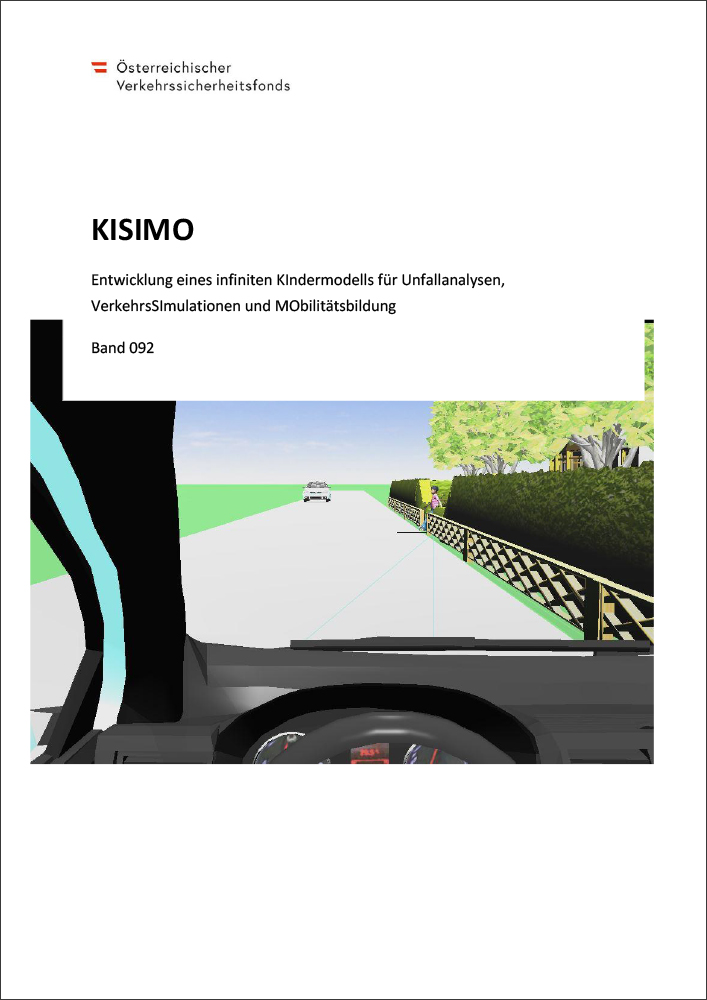 Österreichischer
Verkehrssicherheitsfonds

KISIMO

Entwicklung eines infiniten KIndermodells für Unfallanalysen, VerkehrsSImulationen und MObilitätsbildung

Band 092